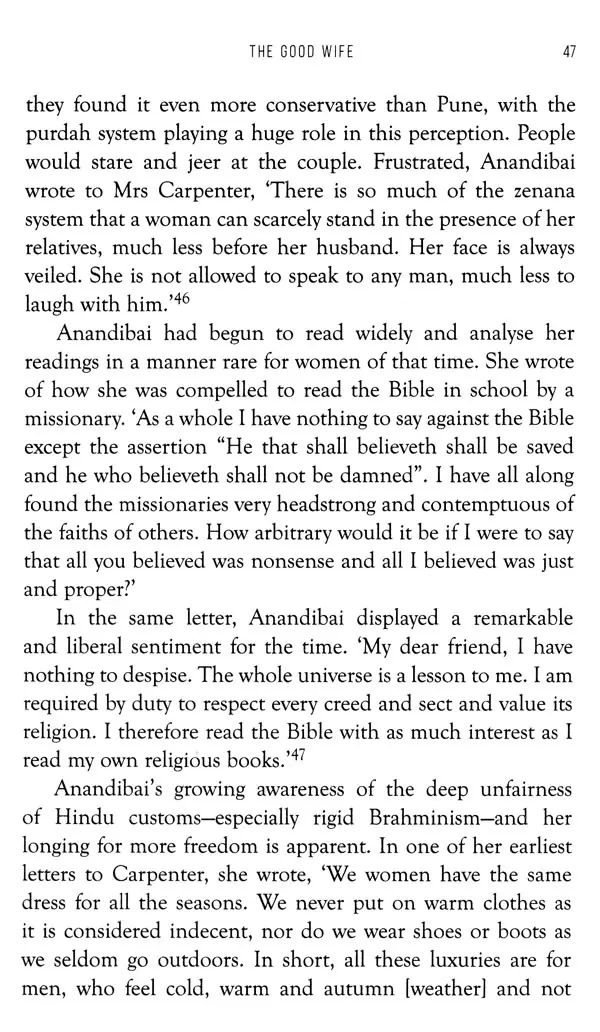 THE GOOD WIFE 47

they found it even more conservative than Pune, with the purdah system playing a huge role in this perception. People would stare and jeer at the couple. Frustrated, Anandibai wrote to Mrs Carpenter, 'There is so much of the zenana system that a woman can scarcely stand in the presence of her relatives, much less before her husband. Her face is always veiled. She is not allowed to speak to any man, much less to laugh with him.'$^{46}$

Anandibai had begun to read widely and analyse her readings in a manner rare for women of that time. She wrote of how she was compelled to read the Bible in school by a missionary. 'As a whole I have nothing to say against the Bible except the assertion "He that shall believeth shall be saved and he who believeth shall not be damned". I have all along found the missionaries very headstrong and contemptuous of the faiths of others. How arbitrary would it be if I were to say that all you believed was nonsense and all I believed was just and proper?'

In the same letter, Anandibai displayed a remarkable and liberal sentiment for the time. 'My dear friend, I have nothing to despise. The whole universe is a lesson to me. I am required by duty to respect every creed and sect and value its religion. I therefore read the Bible with as much interest as I read my own religious books.'$^{47}$

Anandibai's growing awareness of the deep unfairness of Hindu customs—especially rigid Brahminism—and her longing for more freedom is apparent. In one of her earliest letters to Carpenter, she wrote, 'We women have the same dress for all the seasons. We never put on warm clothes as it is considered indecent, nor do we wear shoes or boots as we seldom go outdoors. In short, all these luxuries are for men, who feel cold, warm and autumn [weather] and not